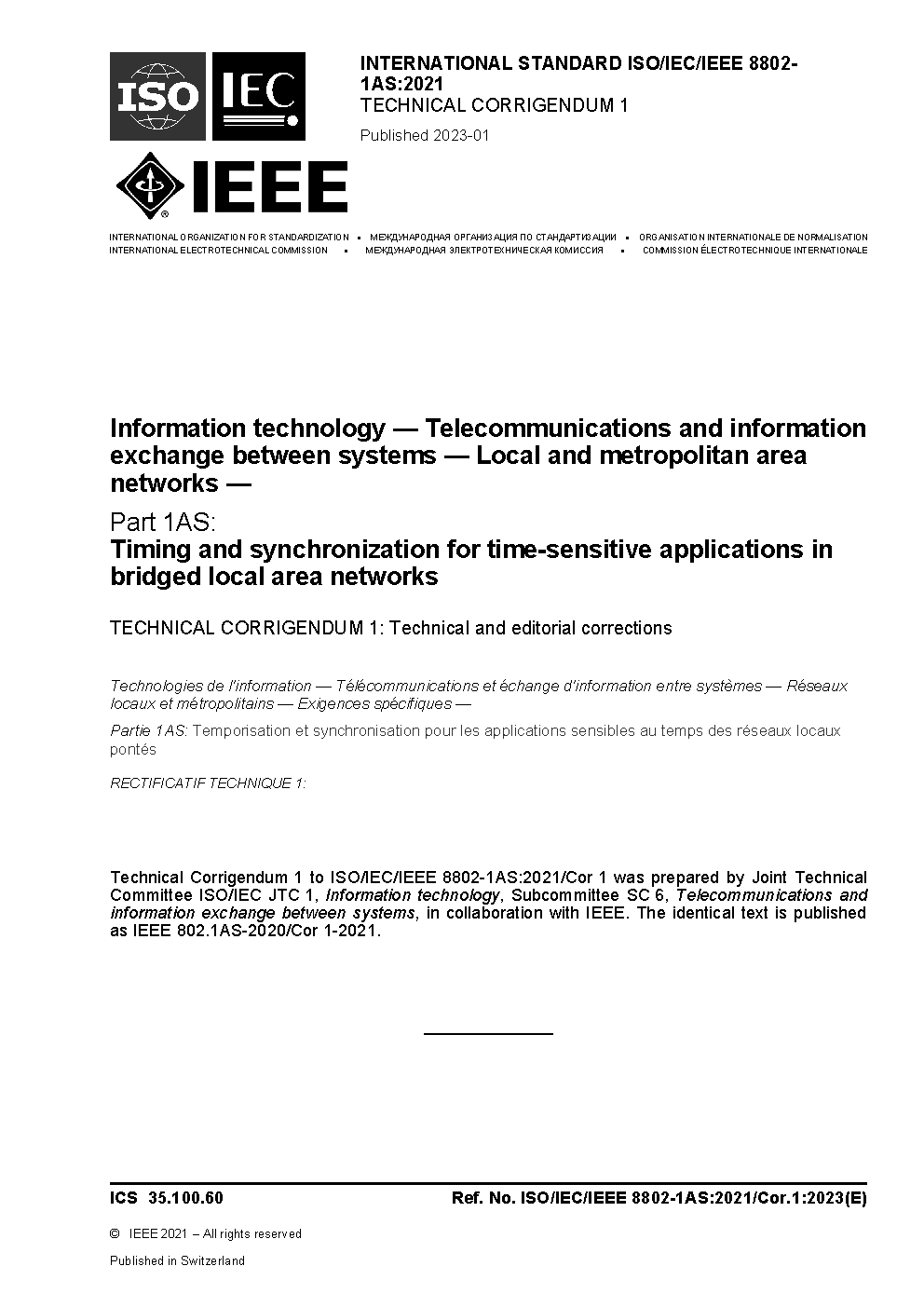 ISO IEC

IEEE

INTERNATIONAL STANDARD ISO/IEC/IEEE 8802-1AS:2021
TECHNICAL CORRIGENDUM 1

Published 2023-01

INTERNATIONAL ORGANIZATION FOR STANDARDIZATION • МЕЖДУНАРОДНАЯ ОРГАНИЗАЦИЯ ПО СТАНДАРТИЗАЦИИ • ORGANISATION INTERNATIONALE DE NORMALISATION
INTERNATIONAL ELECTROTECHNICAL COMMISSION • МЕЖДУНАРОДНАЯ ЭЛЕКТРОТЕХНИЧЕСКАЯ КОМИССИЯ • COMMISSION ÉLECTROTECHNIQUE INTERNATIONALE

Information technology — Telecommunications and information exchange between systems — Local and metropolitan area networks —

Part 1AS:
Timing and synchronization for time-sensitive applications in bridged local area networks

TECHNICAL CORRIGENDUM 1: Technical and editorial corrections

Technologies de l'information — Télécommunications et échange d'information entre systèmes — Réseaux locaux et métropolitains — Exigences spécifiques —

Partie 1AS: Temporisation et synchronisation pour les applications sensibles au temps des réseaux locaux pontés

RECTIFICATIF TECHNIQUE 1:

Technical Corrigendum 1 to ISO/IEC/IEEE 8802-1AS:2021/Cor 1 was prepared by Joint Technical Committee ISO/IEC JTC 1, Information technology, Subcommittee SC 6, Telecommunications and information exchange between systems, in collaboration with IEEE. The identical text is published as IEEE 802.1AS-2020/Cor 1-2021.

ICS 35.100.60

Ref. No. ISO/IEC/IEEE 8802-1AS:2021/Cor.1:2023(E)

© IEEE 2021 – All rights reserved

Published in Switzerland